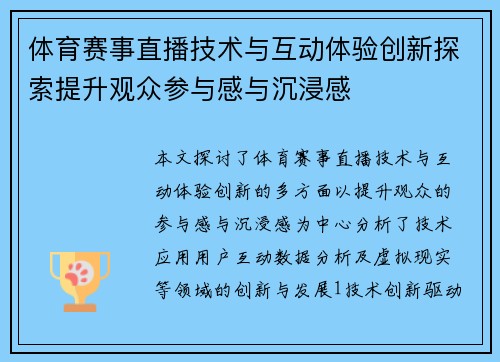 体育赛事直播技术与互动体验创新探索提升观众参与感与沉浸感

本文探讨了体育赛事直播技术与互动体验创新的多方面以提升观众的参与感与沉浸感为中心分析了技术应用用户互动数据分析及虚拟现实等领域的创新与发展1技术创新驱动